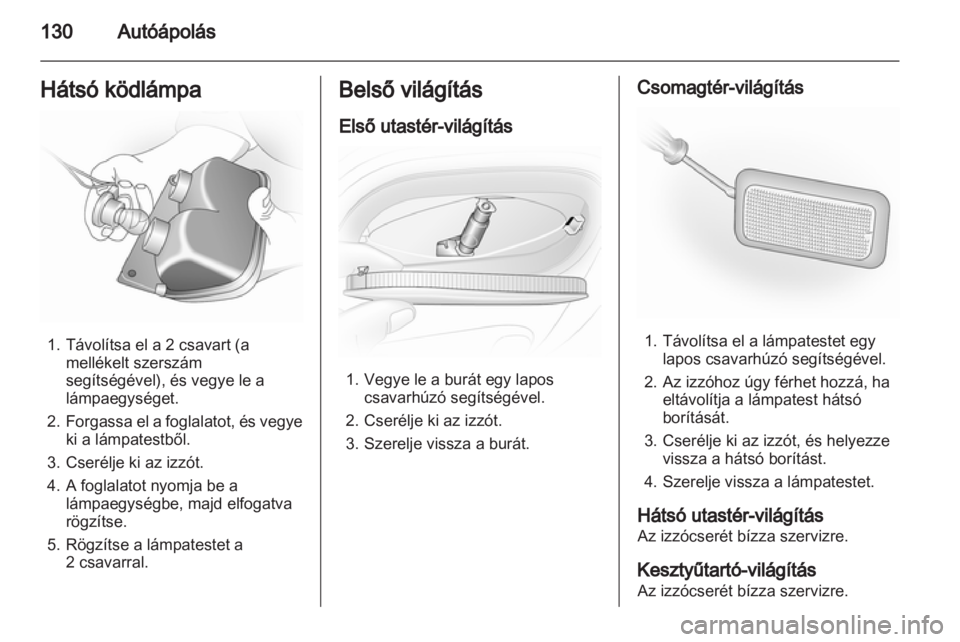 130 Autóápolás

Hátsó ködlámpa

1. Távolítsa el a 2 csavart (a mellékelt szerszám segítségével), és vegye le a lámpaegységet.
2. Forgassa el a foglalatot, és vegye ki a lámpatestből.
3. Cserélje ki az izzót.
4. A foglalatot nyomja be a lámpaegységbe, majd elfogatva rögzítse.
5. Rögzítse a lámpatestet a 2 csavarral.

Belső világítás

Első utastér-világítás

1. Vegye le a burát egy lapos csavarhúzó segítségével.
2. Cserélje ki az izzót.
3. Szerelje vissza a burát.

Csomagtér-világítás

1. Távolítsa el a lámpatestet egy lapos csavarhúzó segítségével.
2. Az izzóhoz úgy férhet hozzá, ha eltávolítja a lámpatest hátsó borítását.
3. Cserélje ki az izzót, és helyezze vissza a hátsó borítást.
4. Szerelje vissza a lámpatestet.

Hátsó utastér-világítás
Az izzócserét bízza szervizre.

Kesztyűtartó-világítás
Az izzócserét bízza szervizre.

carmanualsonline.info